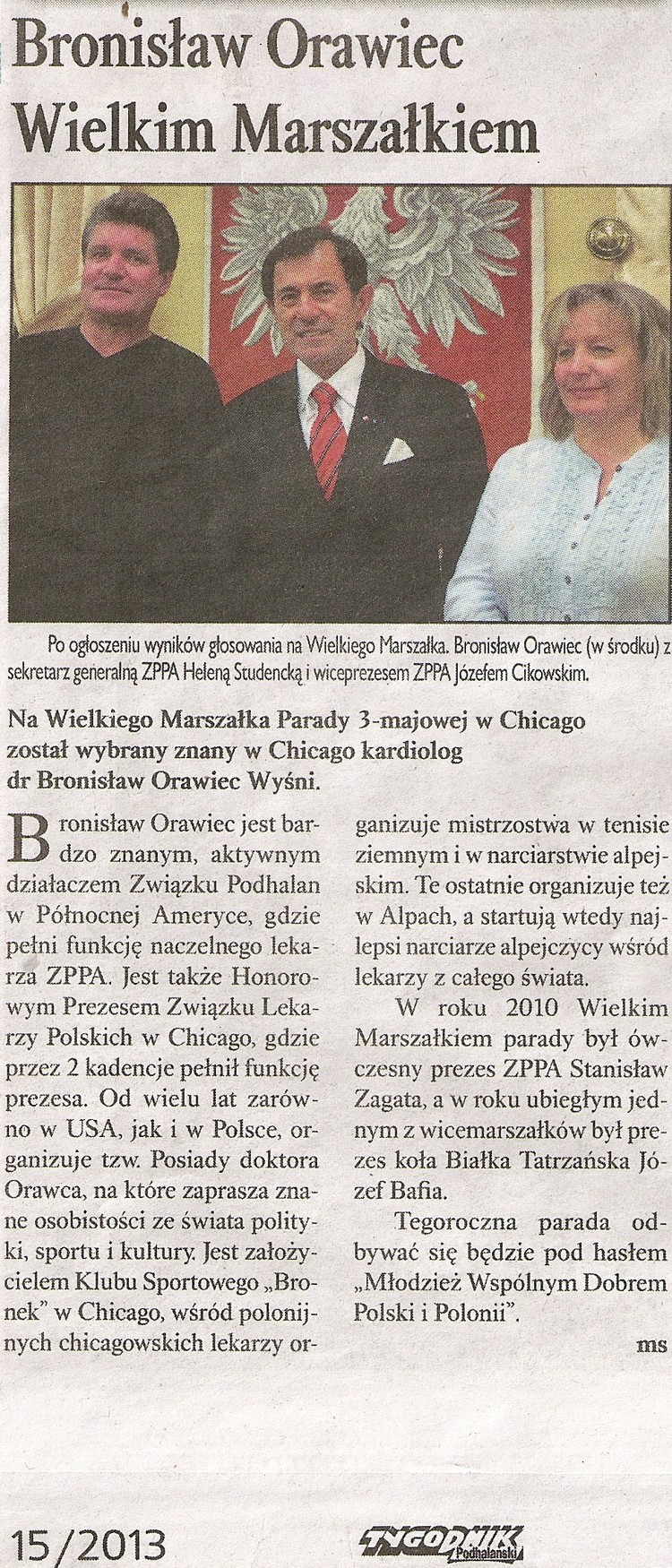 Bronisław Orawiec Wielkim Marszałkiem

Po ogłoszeniu wyników głosowania na Wielkiego Marszałka. Bronisław Orawiec (w środku) z sekretarz generalną ZPPA Heleną Studencką i wiceprezesem ZPPA Józefem Cikowskim.

Na Wielkiego Marszałka Parady 3-majowej w Chicago został wybrany znany w Chicago kardiolog dr Bronisław Orawiec Wyśni.

Bronisław Orawiec jest bardzo znanym, aktywnym działaczem Związku Podhalan w Północnej Ameryce, gdzie pełni funkcję naczelnego lekarza ZPPA. Jest także Honorowym Prezesem Związku Lekarzy Polskich w Chicago, gdzie przez 2 kadencje pełnił funkcję prezesa. Od wielu lat zarówno w USA, jak i w Polsce, organizuje tzw. Posiady doktora Orawca, na które zaprasza znane osobistości ze świata polityki, sportu i kultury. Jest założycielem Klubu Sportowego „Bronek" w Chicago, wśród polonijnych chicagowskich lekarzy organizuje mistrzostwa w tenisie ziemnym i w narciarstwie alpejskim. Te ostatnie organizuje też w Alpach, a startują wtedy najlepsi narciarze alpejczycy wśród lekarzy z całego świata.

W roku 2010 Wielkim Marszałkiem parady był ówczesny prezes ZPPA Stanisław Zagata, a w roku ubiegłym jednym z wicemarszałków był prezes koła Białka Tatrzańska Józef Bafia.

Tegoroczna parada odbywać się będzie pod hasłem „Młodzież Wspólnym Dobrem Polski i Polonii".

ms

15/2013

TYGODNIK Podhalański